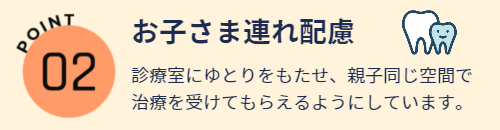 POINT
02

お子さま連れ配慮

診療室にゆとりをもたせ、親子同じ空間で治療を受けてもらえるようにしています。